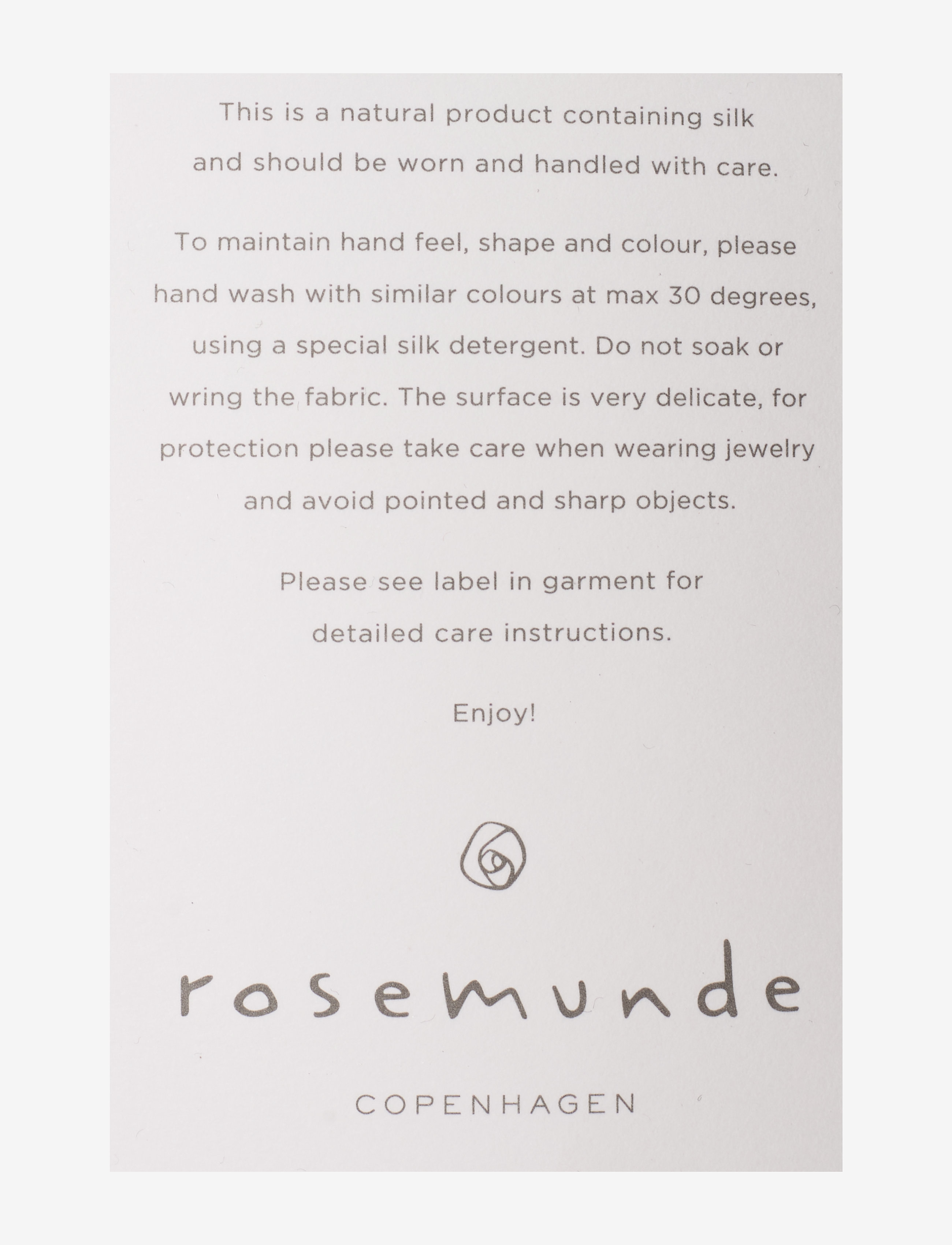 This is a natural product containing silk and should be worn and handled with care.

To maintain hand feel, shape and colour, please hand wash with similar colours at max 30 degrees, using a special silk detergent. Do not soak or wring the fabric. The surface is very delicate, for protection please take care when wearing jewelry and avoid pointed and sharp objects.

Please see label in garment for detailed care instructions.

Enjoy!

rosemunde

COPENHAGEN